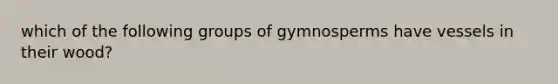 which of the following groups of gymnosperms have vessels in their wood?